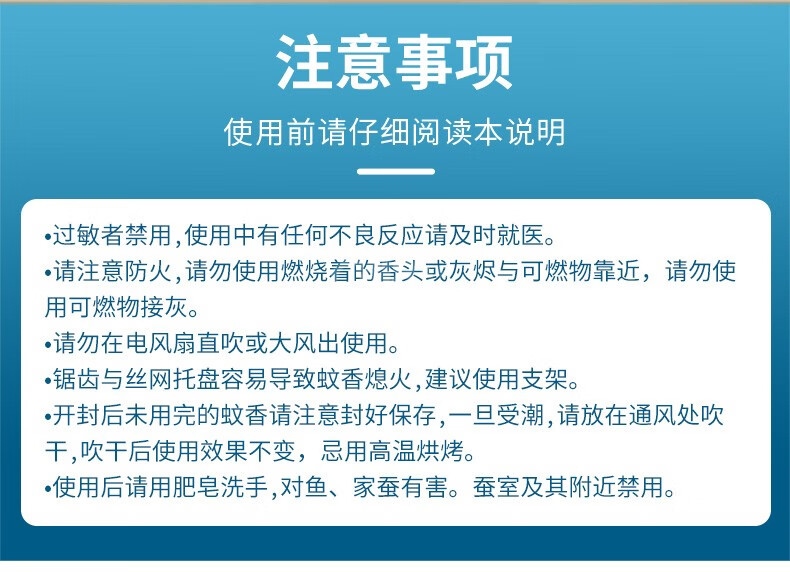 注意事项

使用前请仔细阅读本说明

•过敏者禁用,使用中有任何不良反应请及时就医。
•请注意防火,请勿使用燃烧着的香头或灰烬与可燃物靠近，请勿使用可燃物接灰。
•请勿在电风扇直吹或大风出使用。
•锯齿与丝网托盘容易导致蚊香熄火,建议使用支架。
•开封后未用完的蚊香请注意封好保存,一旦受潮,请放在通风处吹干,吹干后使用效果不变，忌用高温烘烤。
•使用后请用肥皂洗手,对鱼、家蚕有害。蚕室及其附近禁用。